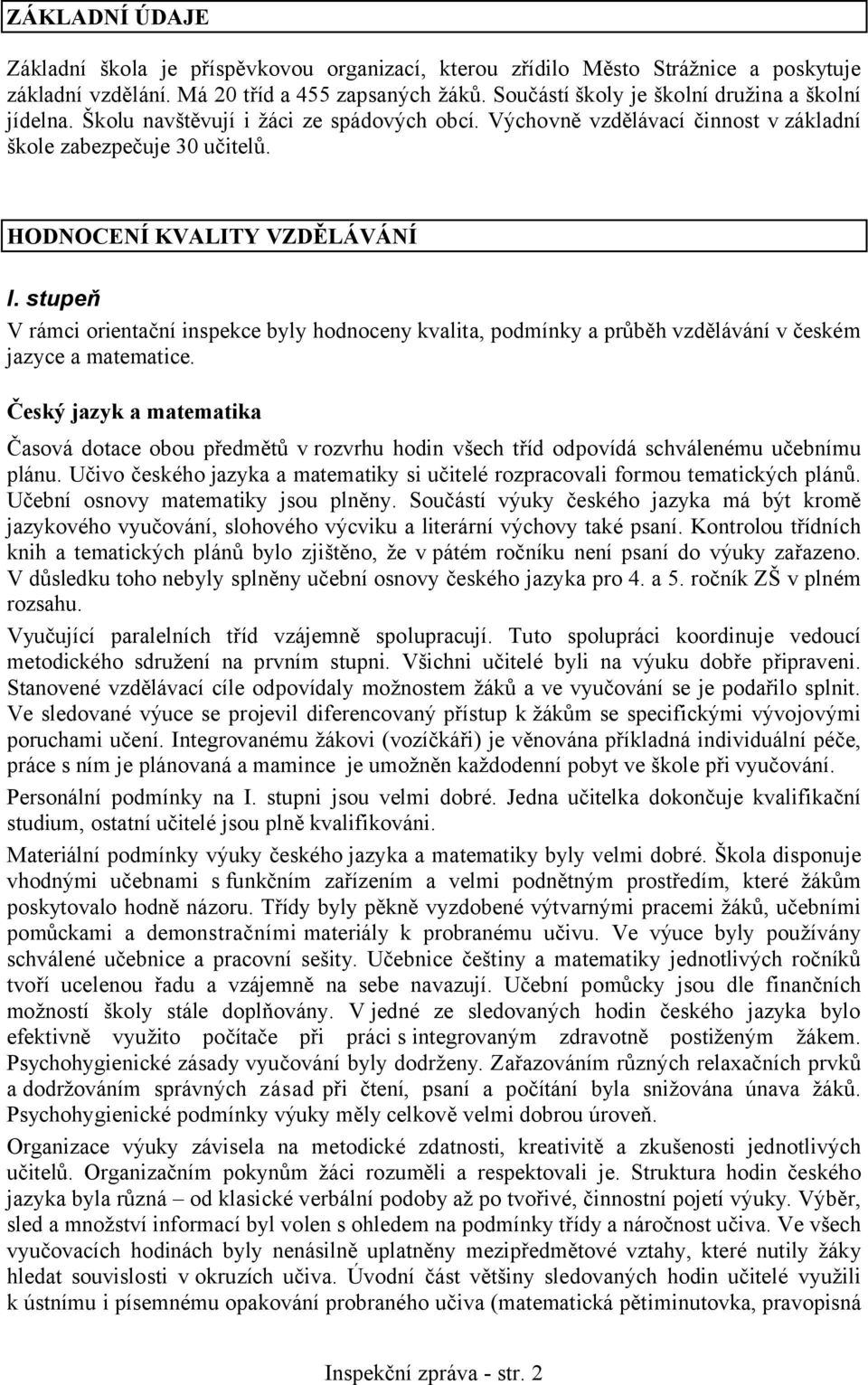 ZÁKLADNÍ ÚDAJE

Základní škola je příspěvkovou organizací, kterou zřídilo Město Strážnice a poskytuje základní vzdělání. Má 20 tříd a 455 zapsaných žáků. Součástí školy je školní družina a školní jídelna. Školu navštěvují i žáci ze spádových obcí. Výchovně vzdělávací činnost v základní škole zabezpečuje 30 učitelů.

HODNOCENÍ KVALITY VZDĚLÁVÁNÍ

I. stupeň

V rámci orientační inspekce byly hodnoceny kvalita, podmínky a průběh vzdělávání v českém jazyce a matematice.

Český jazyk a matematika

Časová dotace obou předmětů v rozvrhu hodin všech tříd odpovídá schválenému učebnímu plánu. Učivo českého jazyka a matematiky si učitelé rozpracovali formou tematických plánů. Učební osnovy matematiky jsou plněny. Součástí výuky českého jazyka má být kromě jazykového vyučování, slohového výcviku a literární výchovy také psaní. Kontrolou třídních knih a tematických plánů bylo zjištěno, že v pátém ročníku není psaní do výuky zařazeno. V důsledku toho nebyly splněny učební osnovy českého jazyka pro 4. a 5. ročník ZŠ v plném rozsahu.

Vyučující paralelních tříd vzájemně spolupracují. Tuto spolupráci koordinuje vedoucí metodického sdružení na prvním stupni. Všichni učitelé byli na výuku dobře připraveni. Stanovené vzdělávací cíle odpovídaly možnostem žáků a ve vyučování se je podařilo splnit. Ve sledované výuce se projevil diferencovaný přístup k žákům se specifickými vývojovými poruchami učení. Integrovanému žákovi (vozíčkáři) je věnována příkladná individuální péče, práce s ním je plánovaná a mamince je umožněn každodenní pobyt ve škole při vyučování.

Personální podmínky na I. stupni jsou velmi dobré. Jedna učitelka dokončuje kvalifikační studium, ostatní učitelé jsou plně kvalifikováni.

Materiální podmínky výuky českého jazyka a matematiky byly velmi dobré. Škola disponuje vhodnými učebnami s funkčním zařízením a velmi podnětným prostředím, které žákům poskytovalo hodně názoru. Třídy byly pěkně vyzdobené výtvarnými pracemi žáků, učebními pomůckami a demonstračními materiály k probranému učivu. Ve výuce byly používány schválené učebnice a pracovní sešity. Učebnice češtiny a matematiky jednotlivých ročníků tvoří ucelenou řadu a vzájemně na sebe navazují. Učební pomůcky jsou dle finančních možností školy stále doplňovány. V jedné ze sledovaných hodin českého jazyka bylo efektivně využito počítače při práci s integrovaným zdravotně postiženým žákem. Psychohygienické zásady vyučování byly dodrženy. Zařazováním různých relaxačních prvků a dodržováním správných zásad při čtení, psaní a počítání byla snižována únava žáků. Psychohygienické podmínky výuky měly celkově velmi dobrou úroveň.

Organizace výuky závisela na metodické zdatnosti, kreativitě a zkušenosti jednotlivých učitelů. Organizačním pokynům žáci rozuměli a respektovali je. Struktura hodin českého jazyka byla různá – od klasické verbální podoby až po tvořivé, činnostní pojetí výuky. Výběr, sled a množství informací byl volen s ohledem na podmínky třídy a náročnost učiva. Ve všech vyučovacích hodinách byly nenásilně uplatněny mezipředmětové vztahy, které nutily žáky hledat souvislosti v okruzích učiva. Úvodní část většiny sledovaných hodin učitelé využili k ústnímu i písemnému opakování probraného učiva (matematická pětiminutovka, pravopisná

Inspekční zpráva - str. 2